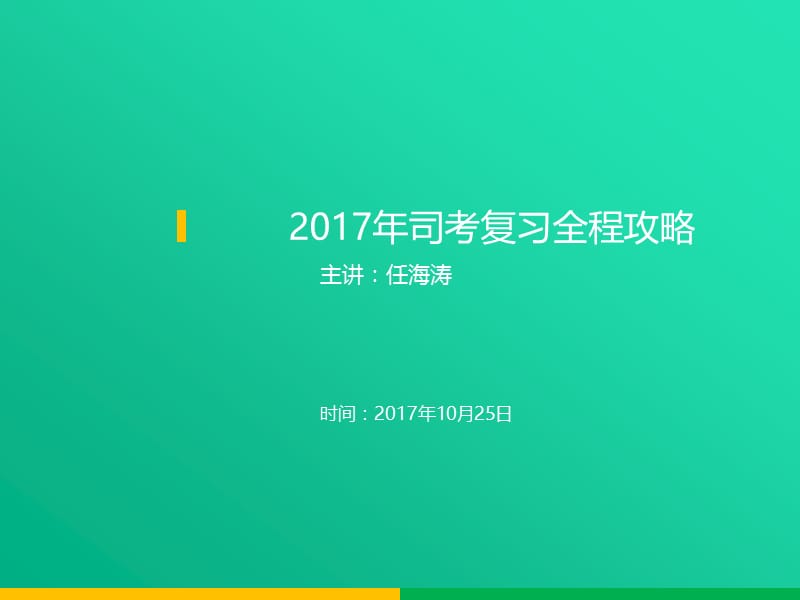 2017年司考复习全程攻略
主讲：任海涛

时间：2017年10月25日